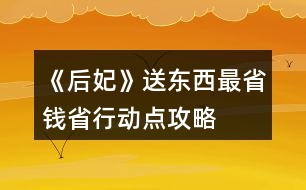 《后妃》送东西最省钱省行动点攻略